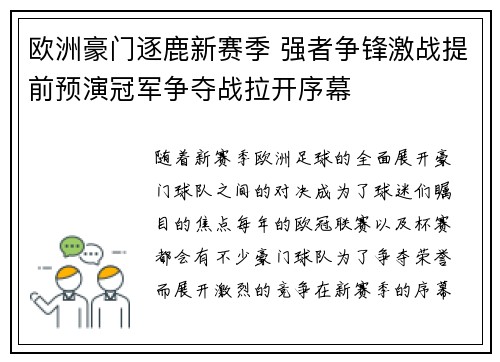 欧洲豪门逐鹿新赛季 强者争锋激战提前预演冠军争夺战拉开序幕

随着新赛季欧洲足球的全面展开豪门球队之间的对决成为了球迷们瞩目的焦点每年的欧冠联赛以及杯赛都会有不少豪门球队为了争夺荣誉而展开激烈的竞争在新赛季的序幕